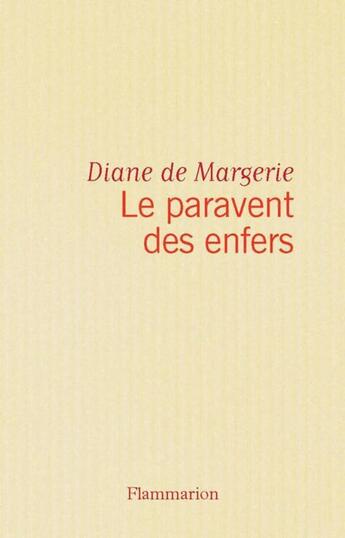 Diane de Margerie
Le paravent des enfers

Flammarion